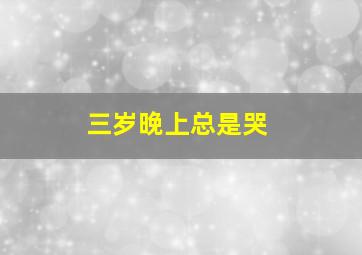 三岁晚上总是哭